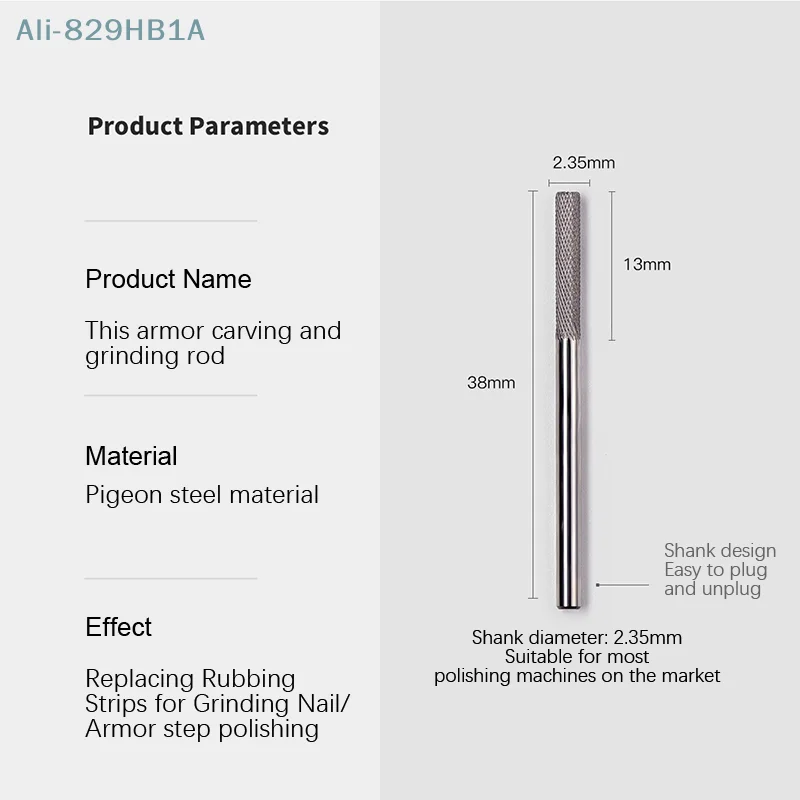 Ali-829HB1A

Product Parameters

Product Name

This armor carving and grinding rod

Material

Pigeon steel material

Effect

Replacing Rubbing Strips for Grinding Nail/ Armor step polishing

2.35mm

13mm

38mm

Shank design
Easy to plug
and unplug

Shank diameter: 2.35mm
Suitable for most
polishing machines on the market